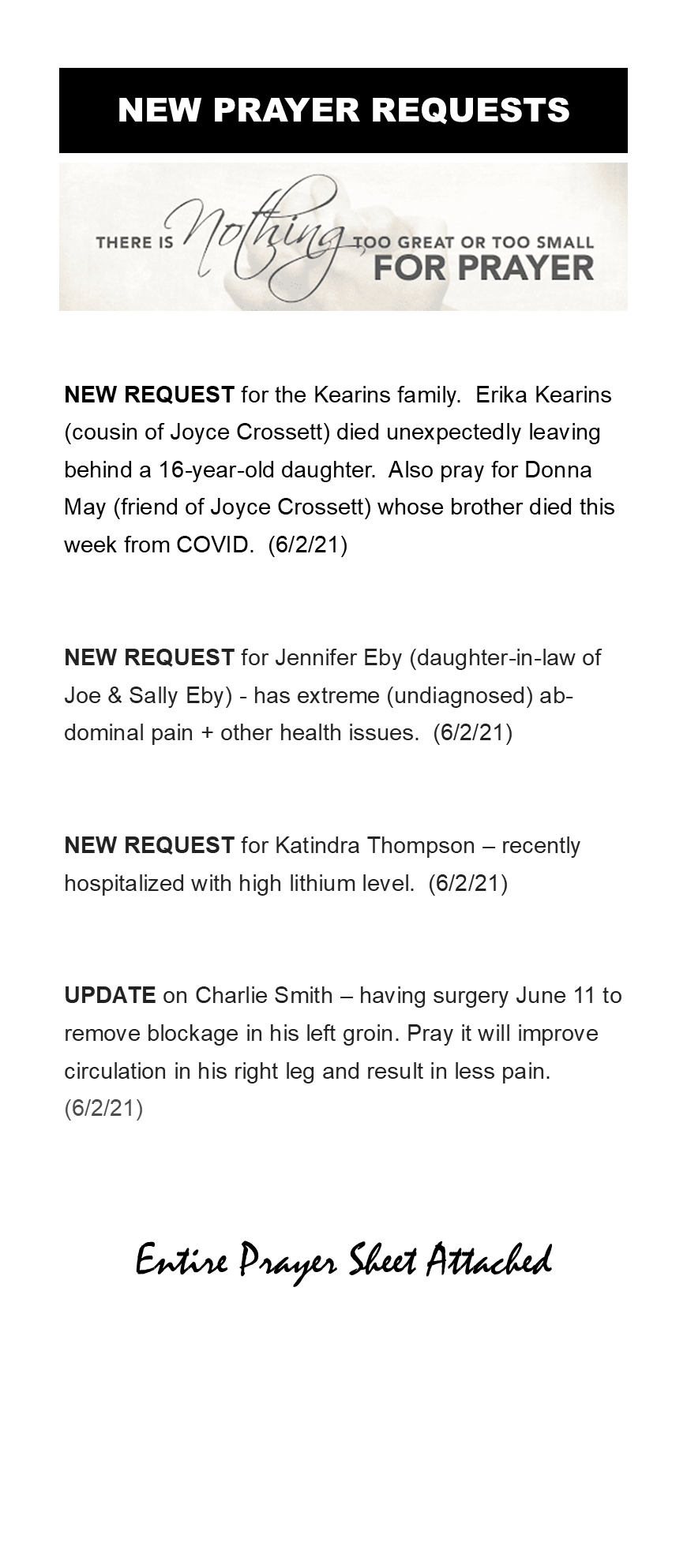 NEW PRAYER REQUESTS

THERE IS Nothing TOO GREAT OR TOO SMALL FOR PRAYER

NEW REQUEST for the Kearins family. Erika Kearins (cousin of Joyce Crossett) died unexpectedly leaving behind a 16-year-old daughter. Also pray for Donna May (friend of Joyce Crossett) whose brother died this week from COVID. (6/2/21)

NEW REQUEST for Jennifer Eby (daughter-in-law of Joe & Sally Eby) - has extreme (undiagnosed) abdominal pain + other health issues. (6/2/21)

NEW REQUEST for Katindra Thompson – recently hospitalized with high lithium level. (6/2/21)

UPDATE on Charlie Smith – having surgery June 11 to remove blockage in his left groin. Pray it will improve circulation in his right leg and result in less pain. (6/2/21)

Entire Prayer Sheet Attached